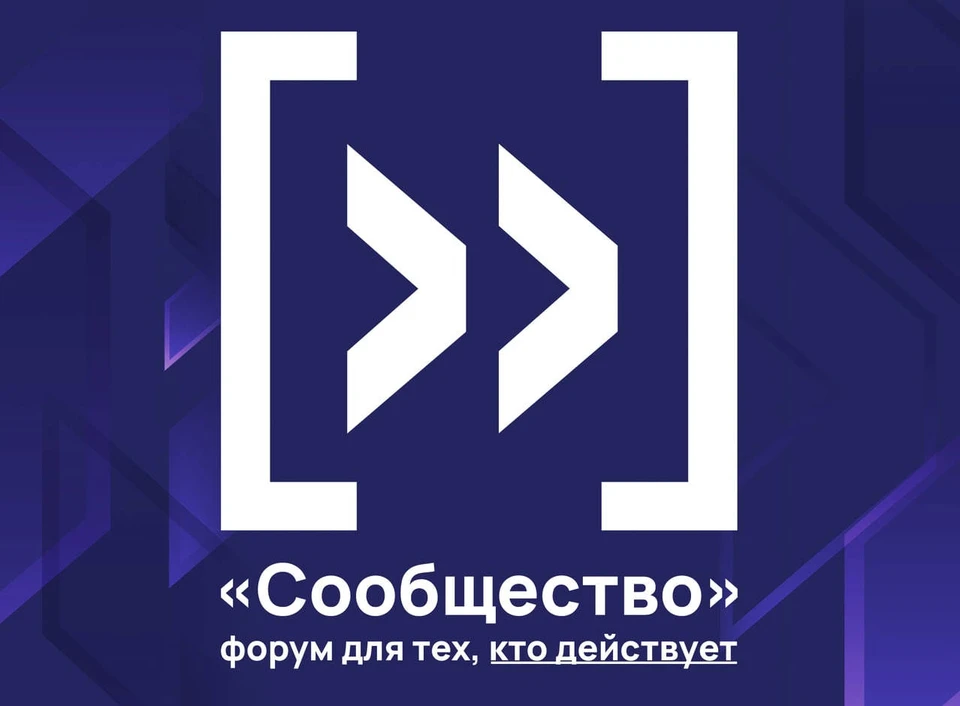 «Сообщество»
форум для тех, кто действует